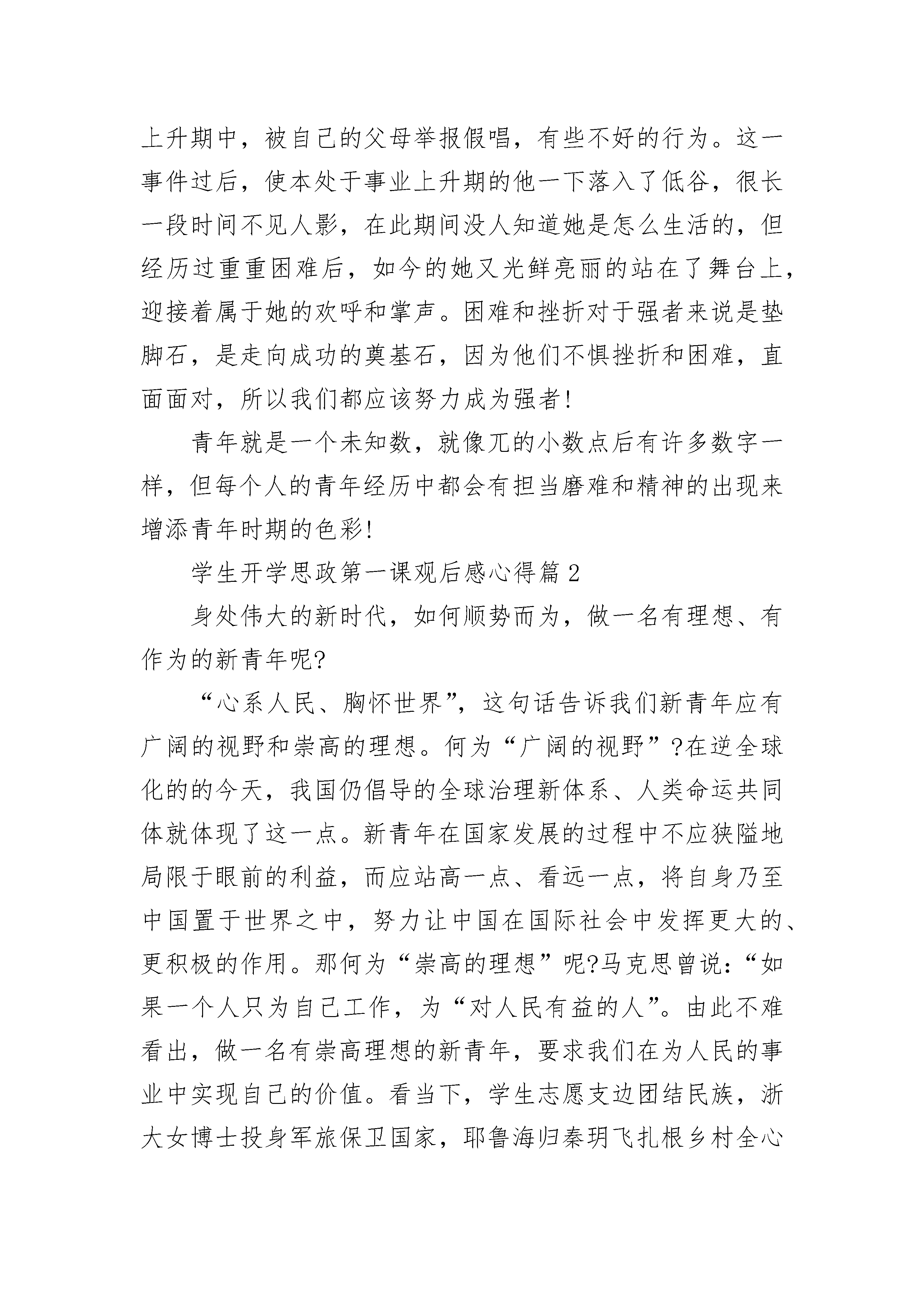 上升期中，被自己的父母举报假唱，有些不好的行为。这一事件过后，使本处于事业上升期的他一下落入了低谷，很长一段时间不见人影，在此期间没人知道她是怎么生活的，但经历过重重困难后，如今的她又光鲜亮丽的站在了舞台上，迎接着属于她的欢呼和掌声。困难和挫折对于强者来说是垫脚石，是走向成功的奠基石，因为他们不惧挫折和困难，直面面对，所以我们都应该努力成为强者!

青年就是一个未知数，就像兀的小数点后有许多数字一样，但每个人的青年经历中都会有担当磨难和精神的出现来增添青年时期的色彩!

学生开学思政第一课观后感心得篇2

身处伟大的新时代，如何顺势而为，做一名有理想、有作为的新青年呢?

“心系人民、胸怀世界”，这句话告诉我们新青年应有广阔的视野和崇高的理想。何为“广阔的视野”?在逆全球化的的今天，我国仍倡导的全球治理新体系、人类命运共同体就体现了这一点。新青年在国家发展的过程中不应狭隘地局限于眼前的利益，而应站高一点、看远一点，将自身乃至中国置于世界之中，努力让中国在国际社会中发挥更大的、更积极的作用。那何为“崇高的理想”呢?马克思曾说:“如果一个人只为自己工作，为“对人民有益的人”。由此不难看出，做一名有崇高理想的新青年，要求我们在为人民的事业中实现自己的价值。看当下，学生志愿支边团结民族，浙大女博士投身军旅保卫国家，耶鲁海归秦玥飞扎根乡村全心